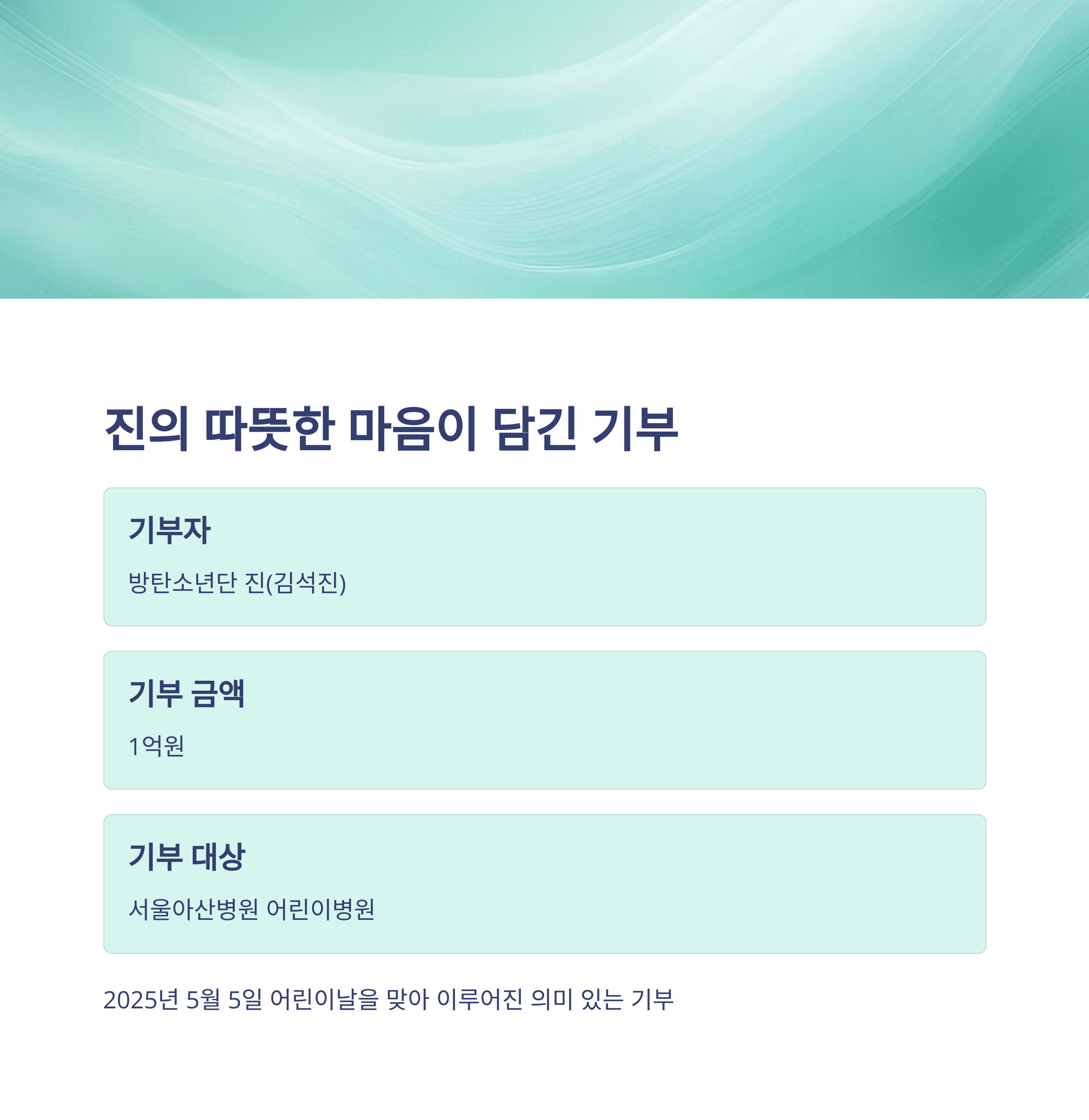 진의 따뜻한 마음이 담긴 기부

기부자

방탄소년단 진(김석진)

기부 금액

1억원

기부 대상

서울아산병원 어린이병원

2025년 5월 5일 어린이날을 맞아 이루어진 의미 있는 기부